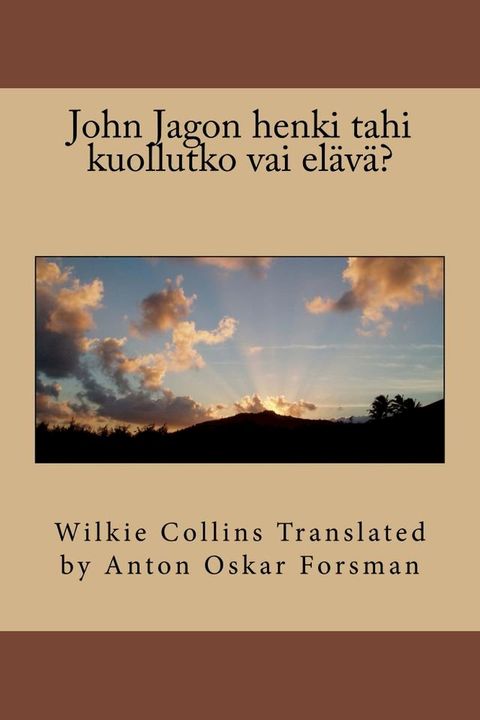 John Jagon henki tahi kuollutko vai elävä?

Wilkie Collins Translated by Anton Oskar Forsman